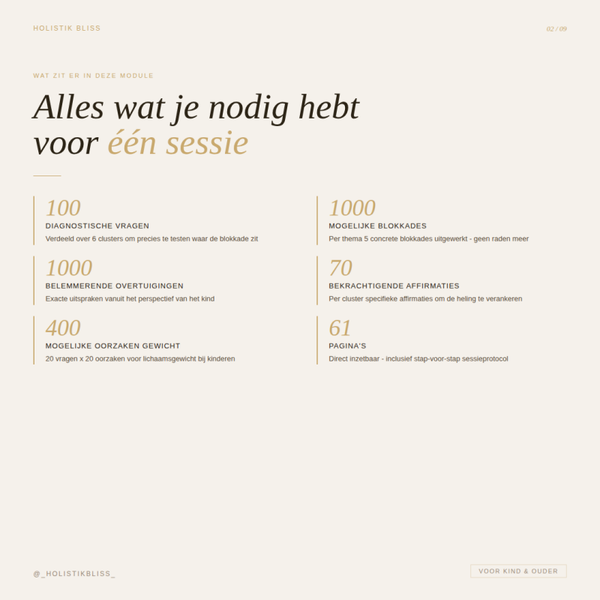 HOLISTIK BLISS

02 / 09

WAT ZIT ER IN DEZE MODULE

Alles wat je nodig hebt voor één sessie

100
DIAGNOSTISCHE VRAGEN
Verdeeld over 6 clusters om precies te testen waar de blokkade zit

1000
BELEMMERENDE OVERTUIGINGEN
Exacte uitspraken vanuit het perspectief van het kind

400
MOGELIJKE OORZAKEN GEWICHT
20 vragen x 20 oorzaken voor lichaamsgewicht bij kinderen

1000
MOGELIJKE BLOKKADES
Per thema 5 concrete blokkades uitgewerkt - geen raden meer

70
BEKRACHTIGENDE AFFIRMATIES
Per cluster specifieke affirmaties om de heling te verankeren

61
PAGINA'S
Direct inzetbaar - inclusief stap-voor-stap sessieprotocol

@_HOLISTIKBLISS_

VOOR KIND & OUDER